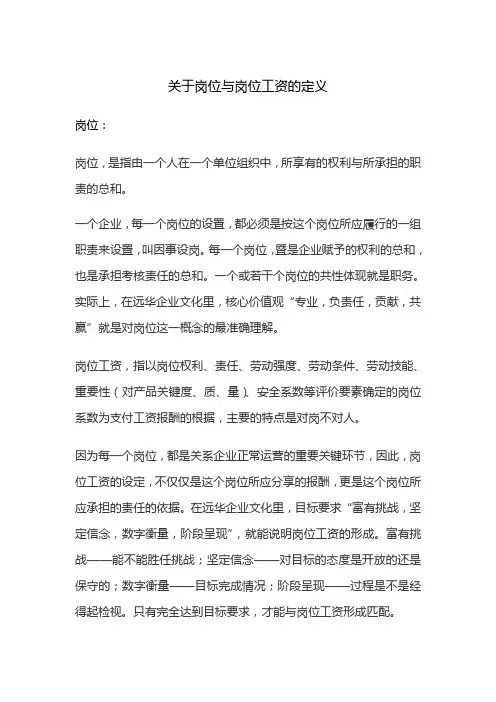 关于岗位与岗位工资的定义

岗位：

岗位，是指由一个人在一个单位组织中，所享有的权利与所承担的职责的总和。

一个企业，每一个岗位的设置，都必须是按这个岗位所应履行的一组职责来设置，叫因事设岗。每一个岗位，暨是企业赋予的权利的总和，也是承担考核责任的总和。一个或若干个岗位的共性体现就是职务。实际上，在远华企业文化里，核心价值观“专业，负责任，贡献，共赢”就是对岗位这一概念的最准确理解。

岗位工资，指以岗位权利、责任、劳动强度、劳动条件、劳动技能、重要性（对产品关键度、质、量）、安全系数等评价要素确定的岗位系数为支付工资报酬的根据，主要的特点是对岗不对人。

因为每一个岗位，都是关系企业正常运营的重要关键环节，因此，岗位工资的设定，不仅仅是这个岗位所应分享的报酬，更是这个岗位所应承担的责任的依据。在远华企业文化里，目标要求“富有挑战，坚定信念，数字衡量，阶段呈现”，就能说明岗位工资的形成。富有挑战——能不能胜任挑战；坚定信念——对目标的态度是开放的还是保守的；数字衡量——目标完成情况；阶段呈现——过程是不是经得起检视。只有完全达到目标要求，才能与岗位工资形成匹配。